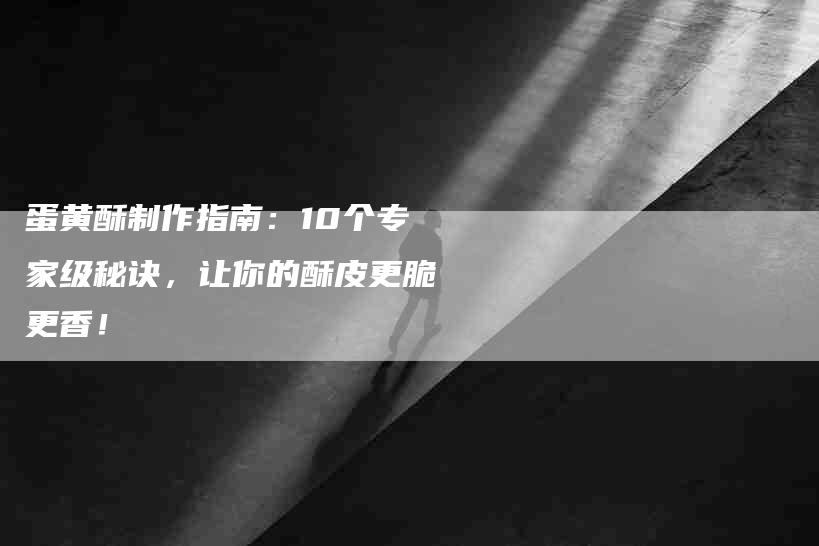 蛋黄酥制作指南：10个专家级秘诀，让你的酥皮更脆更香！